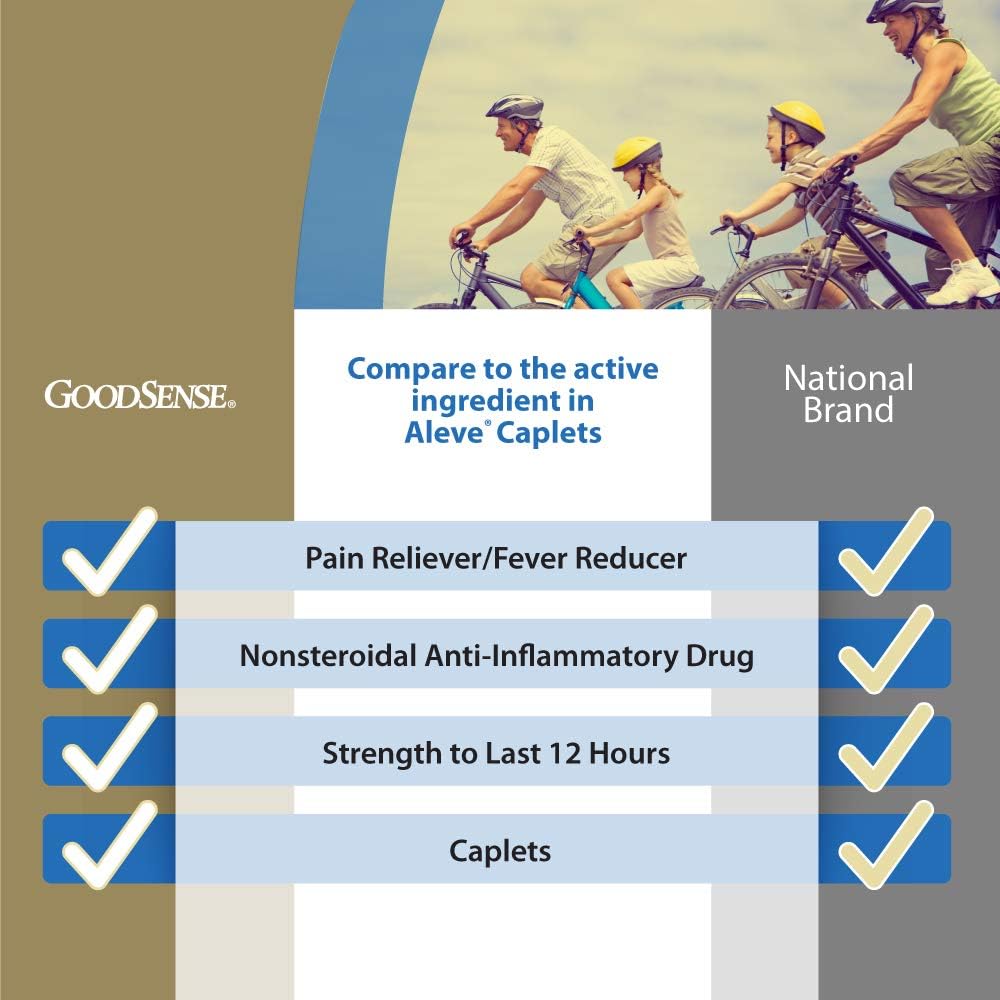 GOODSENSE®

Compare to the active ingredient in Aleve® Caplets

National Brand

Pain Reliever/Fever Reducer

Nonsteroidal Anti-Inflammatory Drug

Strength to Last 12 Hours

Caplets